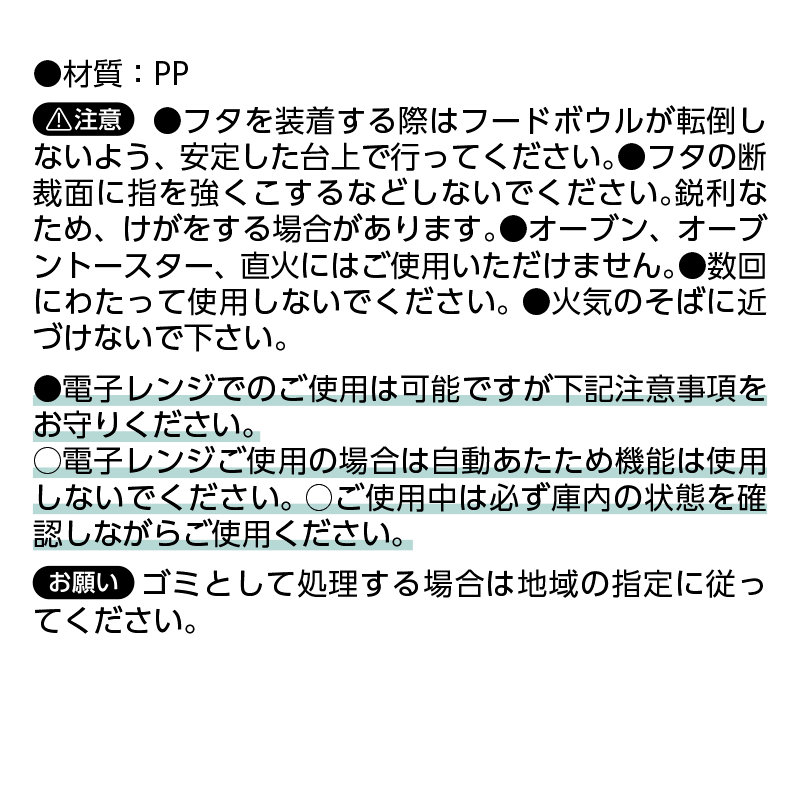 ●材質：PP

⚠注意 ●フタを装着する際はフードボウルが転倒しないよう、安定した台上で行ってください。●フタの断裁面に指を強くこするなどしないでください。鋭利なため、けがをする場合があります。●オーブン、オーブントースター、直火にはご使用いただけません。●数回にわたって使用しないでください。●火気のそばに近づけないで下さい。

●電子レンジでのご使用は可能ですが下記注意事項をお守りください。
○電子レンジご使用の場合は自動あたため機能は使用しないでください。○ご使用中は必ず庫内の状態を確認しながらご使用ください。

お願い ゴミとして処理する場合は地域の指定に従ってください。